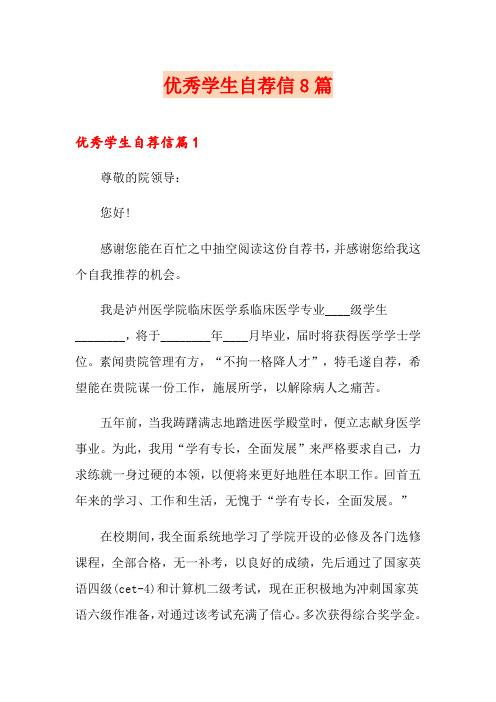 优秀学生自荐信8篇

优秀学生自荐信篇1

尊敬的院领导：

您好！

感谢您能在百忙之中抽空阅读这份自荐书，并感谢您给我这个自我推荐的机会。

我是泸州医学院临床医学系临床医学专业____级学生________，将于________年____月毕业，届时将获得医学学士学位。素闻贵院管理有方，“不拘一格降人才”，特毛遂自荐，希望能在贵院谋一份工作，施展所学，以解除病人之痛苦。

五年前，当我踌躇满志地踏进医学殿堂时，便立志献身医学事业。为此，我用“学有专长，全面发展”来严格要求自己，力求练就一身过硬的本领，以便将来更好地胜任本职工作。回首五年来的学习、工作和生活，无愧于“学有专长，全面发展。”

在校期间，我全面系统地学习了学院开设的必修及各门选修课程，全部合格，无一补考，以良好的成绩，先后通过了国家英语四级(cet-4)和计算机二级考试，现在正积极地为冲刺国家英语六级作准备，对通过该考试充满了信心。多次获得综合奖学金。